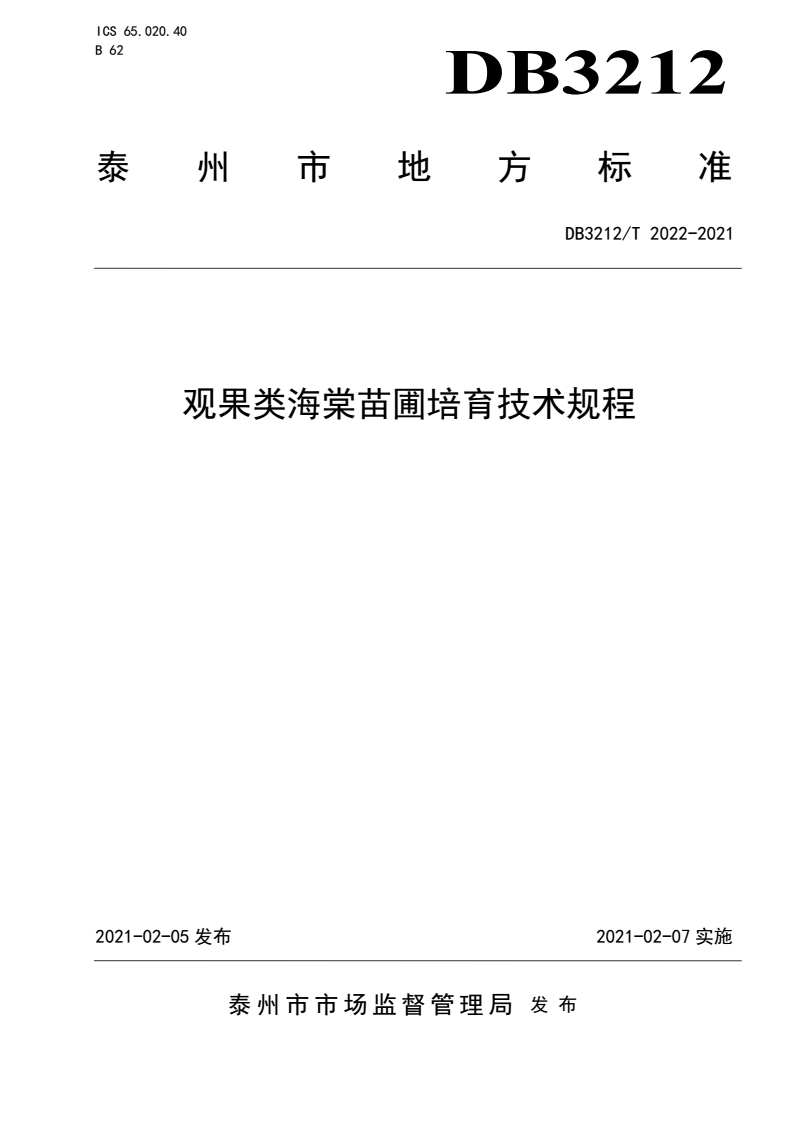 ICS 65.020.40
B 62

DB3212

泰州市地方标准

DB3212/T 2022-2021

观果类海棠苗圃培育技术规程

2021-02-05 发布

2021-02-07 实施

泰州市市场监督管理局 发布